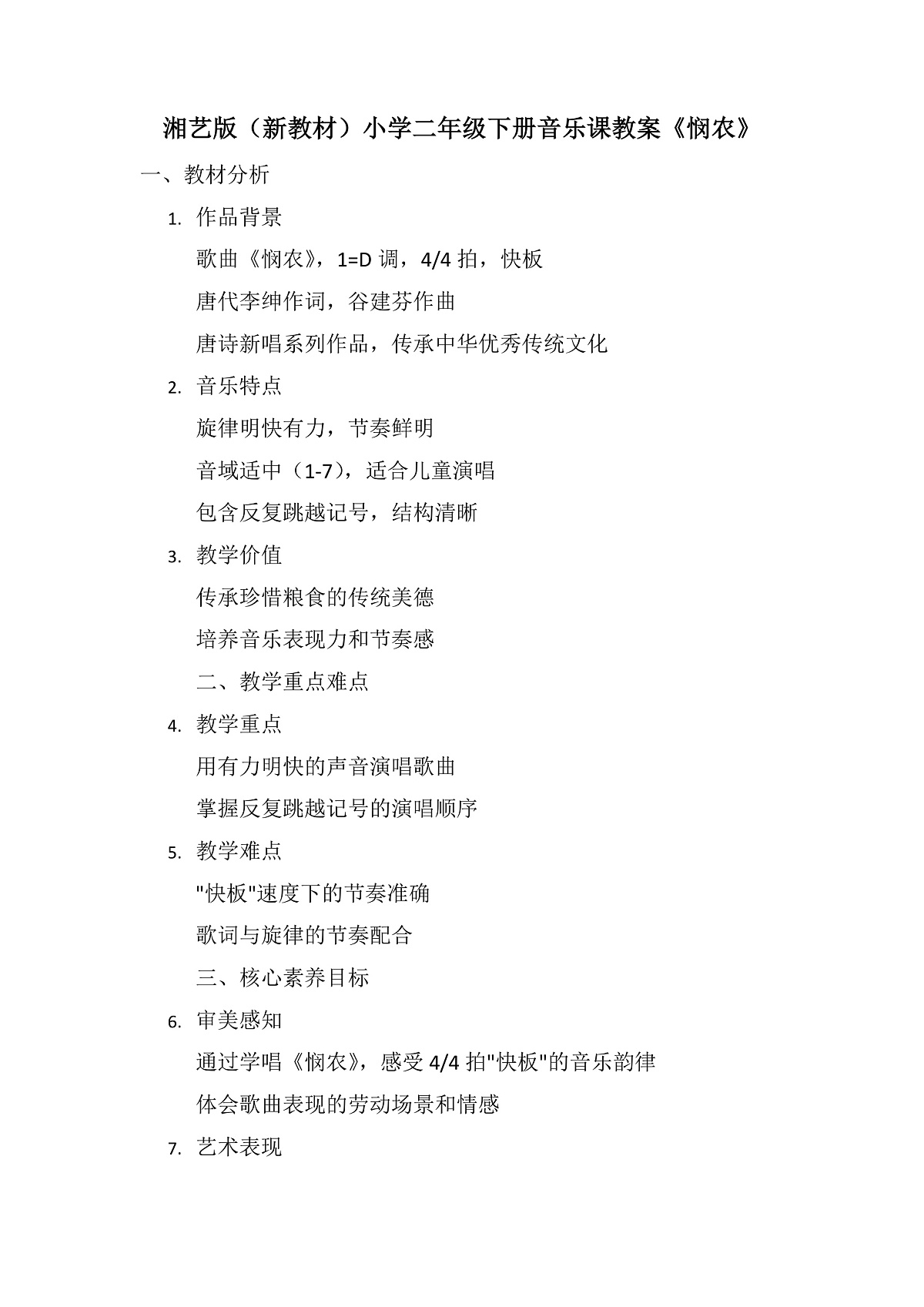 湘艺版（新教材）小学二年级下册音乐课教案《悯农》

一、教材分析

1. 作品背景

歌曲《悯农》，1=D 调，4/4 拍，快板

唐代李绅作词，谷建芬作曲

唐诗新唱系列作品，传承中华优秀传统文化

2. 音乐特点

旋律明快有力，节奏鲜明

音域适中（1-7），适合儿童演唱

包含反复跳越记号，结构清晰

3. 教学价值

传承珍惜粮食的传统美德

培养音乐表现力和节奏感

二、教学重点难点

4. 教学重点

用有力明快的声音演唱歌曲

掌握反复跳越记号的演唱顺序

5. 教学难点

"快板"速度下的节奏准确

歌词与旋律的节奏配合

三、核心素养目标

6. 审美感知

通过学唱《悯农》，感受 4/4 拍"快板"的音乐韵律

体会歌曲表现的劳动场景和情感

7. 艺术表现